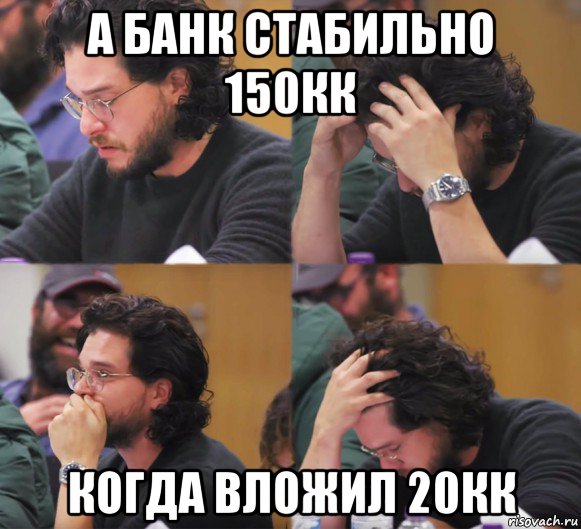 А БАНК СТАБИЛЬНО 150КК

КОГДА ВЛОЖИЛ 20КК

risovach.ru